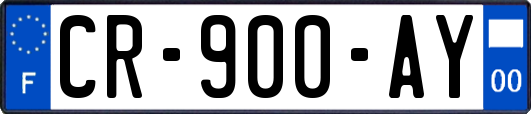 F
CR-900-AY
00